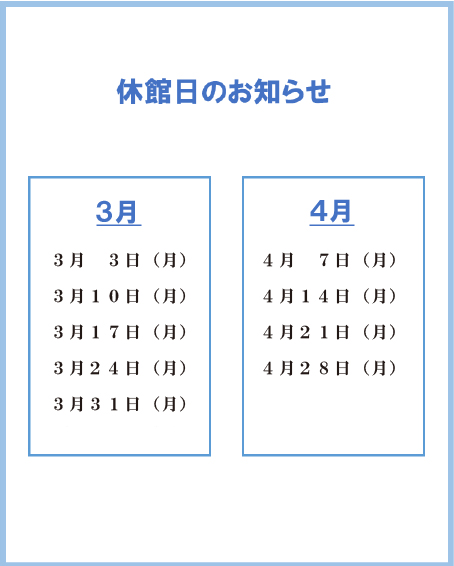 休館日のお知らせ

3月

３月　３日（月）
３月１０日（月）
３月１７日（月）
３月２４日（月）
３月３１日（月）

4月

４月　７日（月）
４月１４日（月）
４月２１日（月）
４月２８日（月）